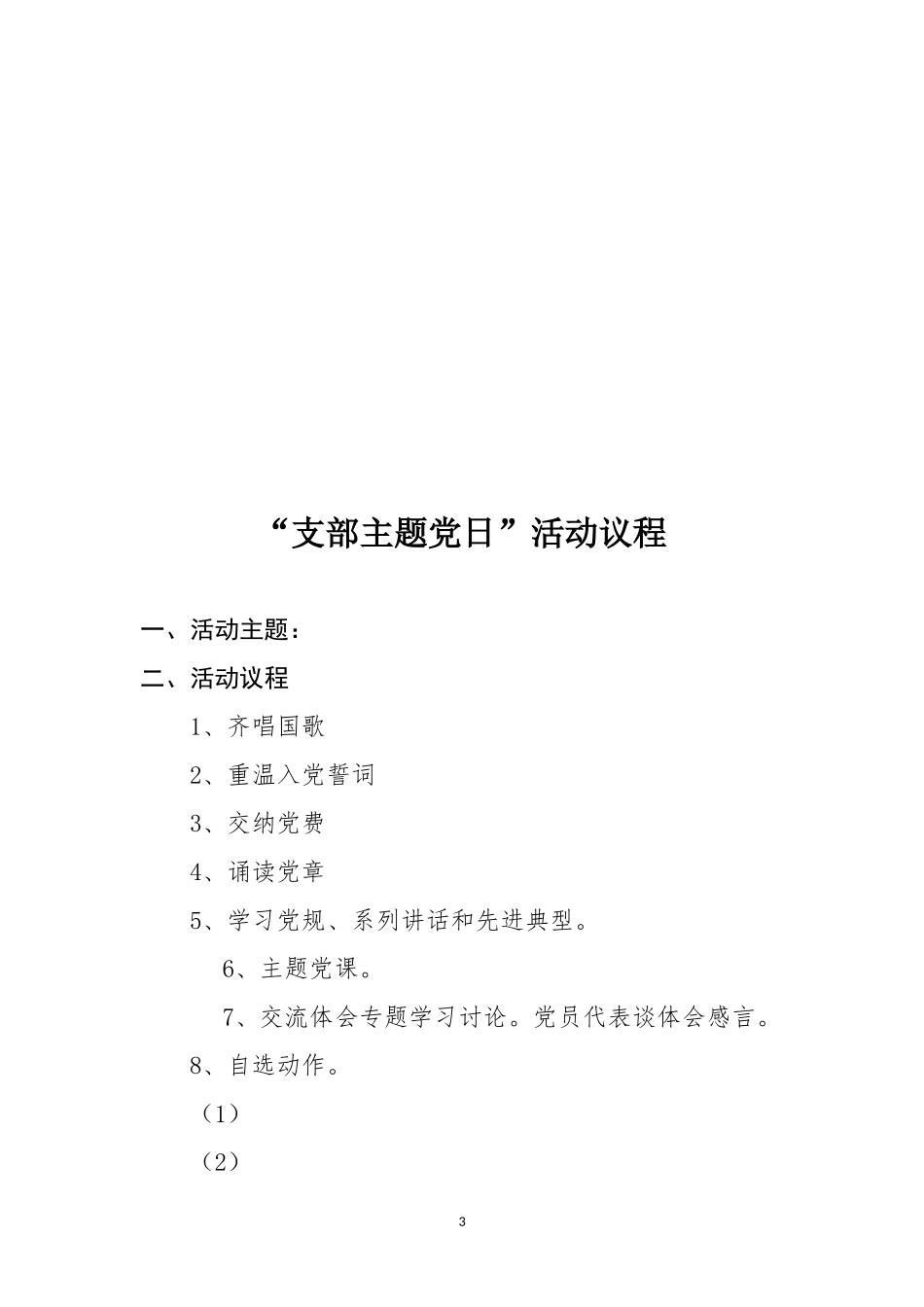 “支部主题党日”活动议程

一、活动主题：

二、活动议程

1、齐唱国歌

2、重温入党誓词

3、交纳党费

4、诵读党章

5、学习党规、系列讲话和先进典型。

6、主题党课。

7、交流体会专题学习讨论。党员代表谈体会感言。

8、自选动作。

（1）

（2）

3